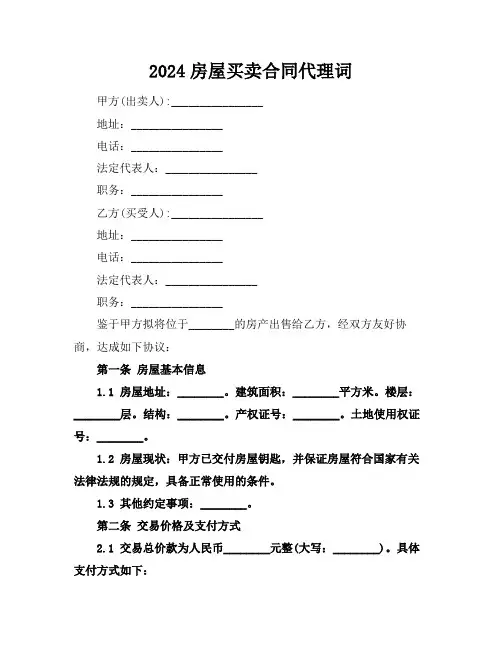 2024 房屋买卖合同代理词

甲方(出卖人):________________

地址:________________

电话:________________

法定代表人:________________

职务:________________

乙方(买受人):________________

地址:________________

电话:________________

法定代表人:________________

职务:________________

鉴于甲方拟将位于________的房产出售给乙方，经双方友好协商，达成如下协议:

第一条 房屋基本信息

1.1 房屋地址:________。建筑面积:________平方米。楼层:________层。结构:________。产权证号:________。土地使用权证号:________。

1.2 房屋现状:甲方已交付房屋钥匙，并保证房屋符合国家有关法律法规的规定，具备正常使用的条件。

1.3 其他约定事项:________。

第二条 交易价格及支付方式

2.1 交易总价款为人民币________元整(大写:________)。具体支付方式如下: